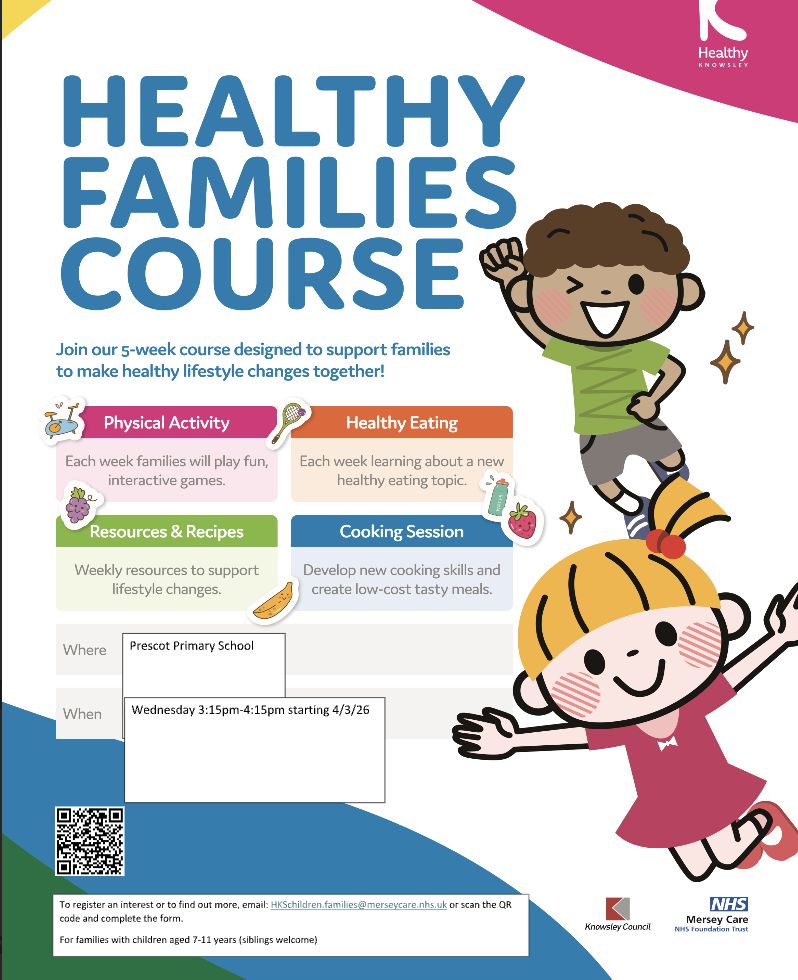 Healthy
KNOWSLEY

HEALTHY FAMILIES COURSE

Join our 5-week course designed to support families to make healthy lifestyle changes together!

Physical Activity
Each week families will play fun, interactive games.

Healthy Eating
Each week learning about a new healthy eating topic.

Resources & Recipes
Weekly resources to support lifestyle changes.

Cooking Session
Develop new cooking skills and create low-cost tasty meals.

Where
Prescot Primary School

When
Wednesday 3:15pm-4:15pm starting 4/3/26

To register an interest or to find out more, email: HKSchildren.families@merseycare.nhs.uk or scan the QR code and complete the form.

For families with children aged 7-11 years (siblings welcome)

Knowsley Council

NHS
Mersey Care
NHS Foundation Trust